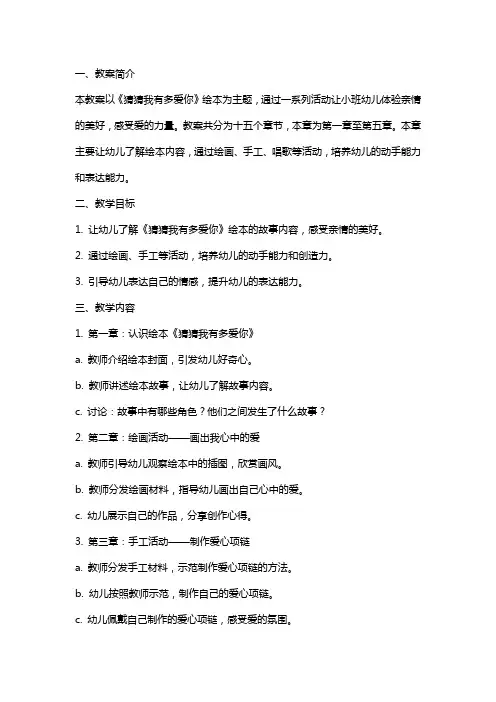 一、教案简介

本教案以《猜猜我有多爱你》绘本为主题，通过一系列活动让小班幼儿体验亲情的美好，感受爱的力量。教案共分为十五个章节，本章为第一章至第五章。本章主要让幼儿了解绘本内容，通过绘画、手工、唱歌等活动，培养幼儿的动手能力和表达能力。

二、教学目标

1. 让幼儿了解《猜猜我有多爱你》绘本的故事内容，感受亲情的美好。

2. 通过绘画、手工等活动，培养幼儿的动手能力和创造力。

3. 引导幼儿表达自己的情感，提升幼儿的表达能力。

三、教学内容

1. 第一章：认识绘本《猜猜我有多爱你》

a. 教师介绍绘本封面，引发幼儿好奇心。

b. 教师讲述绘本故事，让幼儿了解故事内容。

c. 讨论：故事中有哪些角色？他们之间发生了什么故事？

2. 第二章：绘画活动——画出我心中的爱

a. 教师引导幼儿观察绘本中的插图，欣赏画风。

b. 教师分发绘画材料，指导幼儿画出自己心中的爱。

c. 幼儿展示自己的作品，分享创作心得。

3. 第三章：手工活动——制作爱心项链

a. 教师分发手工材料，示范制作爱心项链的方法。

b. 幼儿按照教师示范，制作自己的爱心项链。

c. 幼儿佩戴自己制作的爱心项链，感受爱的氛围。